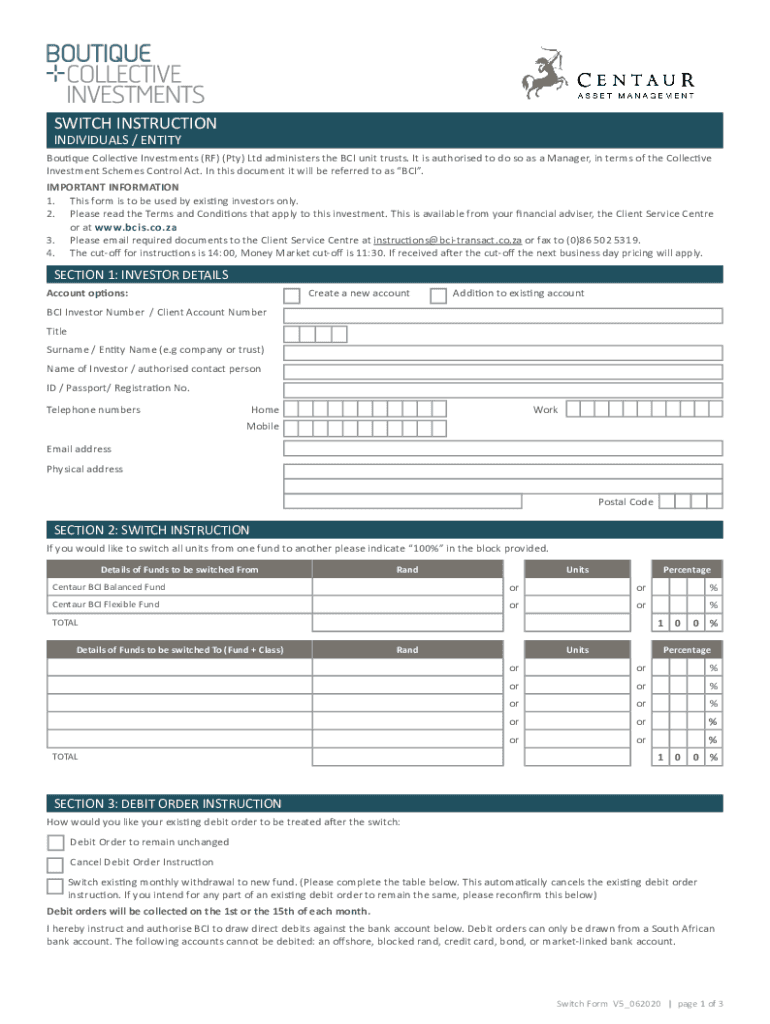 BOUTIQUE
COLLECTIVE
INVESTMENTS

CENTAUR
ASSET MANAGEMENT

SWITCH INSTRUCTION
INDIVIDUALS / ENTITY

Boutique Collective Investments (RF) (Pty) Ltd administers the BCI unit trusts. It is authorised to do so as a Manager, in terms of the Collective Investment Schemes Control Act. In this document it will be referred to as "BCI".

IMPORTANT INFORMATION
1. This form is to be used by existing investors only.
2. Please read the Terms and Conditions that apply to this investment. This is available from your financial adviser, the Client Service Centre or at www.bcis.co.za
3. Please email required documents to the Client Service Centre at instructions@bci-transact.co.za or fax to (0)86 502 5319.
4. The cut-off for instructions is 14:00, Money Market cut-off is 11:30. If received after the cut-off the next business day pricing will apply.

SECTION 1: INVESTOR DETAILS

Account options: Create a new account Addition to existing account

BCI Investor Number / Client Account Number
Title
Surname / Entity Name (e.g company or trust)
Name of Investor / authorised contact person
ID / Passport/ Registration No.
Telephone numbers Home Work
Mobile
Email address
Physical address
Postal Code

SECTION 2: SWITCH INSTRUCTION

If you would like to switch all units from one fund to another please indicate "100%" in the block provided.

| Details of Funds to be switched From | Rand | | Units | | Percentage |
|---|---|---|---|---|---|
| Centaur BCI Balanced Fund | | or | | or | % |
| Centaur BCI Flexible Fund | | or | | or | % |
| TOTAL | | | | | 1 0 0 % |

| Details of Funds to be switched To (Fund + Class) | Rand | | Units | | Percentage |
|---|---|---|---|---|---|
| | | or | | or | % |
| | | or | | or | % |
| | | or | | or | % |
| | | or | | or | % |
| | | or | | or | % |
| TOTAL | | | | | 1 0 0 % |

SECTION 3: DEBIT ORDER INSTRUCTION

How would you like your existing debit order to be treated after the switch:

Debit Order to remain unchanged
Cancel Debit Order Instruction
Switch existing monthly withdrawal to new fund. (Please complete the table below. This automatically cancels the existing debit order instruction. If you intend for any part of an existing debit order to remain the same, please reconfirm this below)

Debit orders will be collected on the 1st or the 15th of each month.

I hereby instruct and authorise BCI to draw direct debits against the bank account below. Debit orders can only be drawn from a South African bank account. The following accounts cannot be debited: an offshore, blocked rand, credit card, bond, or market-linked bank account.

Switch Form V5_062020 | page 1 of 3